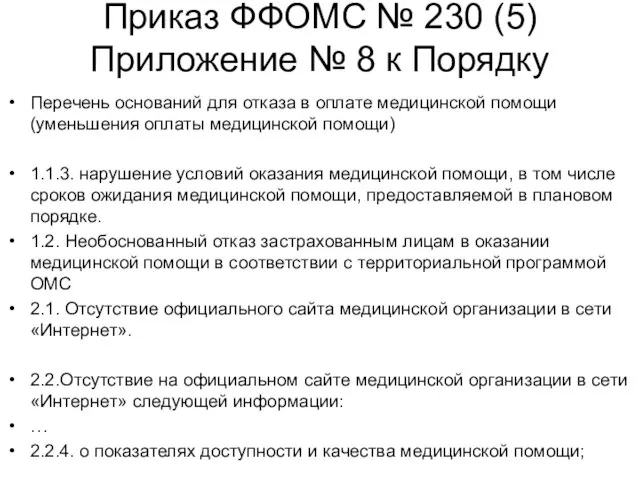 Приказ ФФОМС № 230 (5)
Приложение № 8 к Порядку

• Перечень оснований для отказа в оплате медицинской помощи (уменьшения оплаты медицинской помощи)

• 1.1.3. нарушение условий оказания медицинской помощи, в том числе сроков ожидания медицинской помощи, предоставляемой в плановом порядке.
• 1.2. Необоснованный отказ застрахованным лицам в оказании медицинской помощи в соответствии с территориальной программой ОМС
• 2.1. Отсутствие официального сайта медицинской организации в сети «Интернет».

• 2.2.Отсутствие на официальном сайте медицинской организации в сети «Интернет» следующей информации:
• …
• 2.2.4. о показателях доступности и качества медицинской помощи;